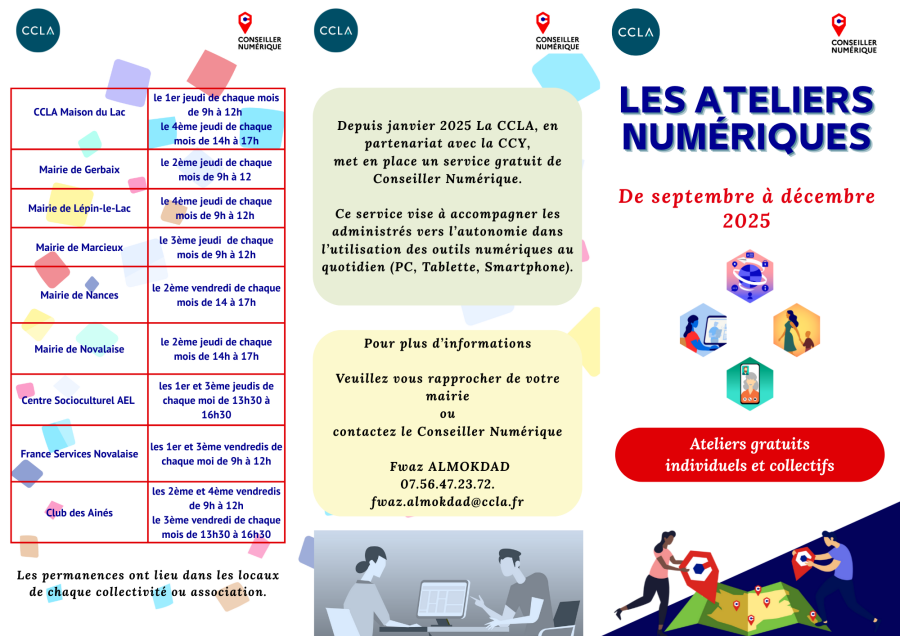 CCLA

CONSEILLER NUMÉRIQUE

| CCLA Maison du Lac | le 1er jeudi de chaque mois de 9h à 12h le 4ème jeudi de chaque mois de 14h à 17h |
|---|---|
| Mairie de Gerbaix | le 2ème jeudi de chaque mois de 9h à 12 |
| Mairie de Lépin-le-Lac | le 4ème jeudi de chaque mois de 9h à 12h |
| Mairie de Marcieux | le 3ème jeudi de chaque mois de 9h à 12h |
| Mairie de Nances | le 2ème vendredi de chaque mois de 14 à 17h |
| Mairie de Novalaise | le 2ème jeudi de chaque mois de 14h à 17h |
| Centre Socioculturel AEL | les 1er et 3ème jeudis de chaque moi de 13h30 à 16h30 |
| France Services Novalaise | les 1er et 3ème vendredis de chaque moi de 9h à 12h |
| Club des Ainés | les 2ème et 4ème vendredis de 9h à 12h le 3ème vendredi de chaque mois de 13h30 à 16h30 |

Les permanences ont lieu dans les locaux de chaque collectivité ou association.

CCLA

CONSEILLER NUMÉRIQUE

Depuis janvier 2025 La CCLA, en partenariat avec la CCY, met en place un service gratuit de Conseiller Numérique.

Ce service vise à accompagner les administrés vers l'autonomie dans l'utilisation des outils numériques au quotidien (PC, Tablette, Smartphone).

Pour plus d'informations

Veuillez vous rapprocher de votre mairie
ou
contactez le Conseiller Numérique

Fwaz ALMOKDAD
07.56.47.23.72.
fwaz.almokdad@ccla.fr

CCLA

CONSEILLER NUMÉRIQUE

LES ATELIERS NUMÉRIQUES

De septembre à décembre 2025

Ateliers gratuits individuels et collectifs